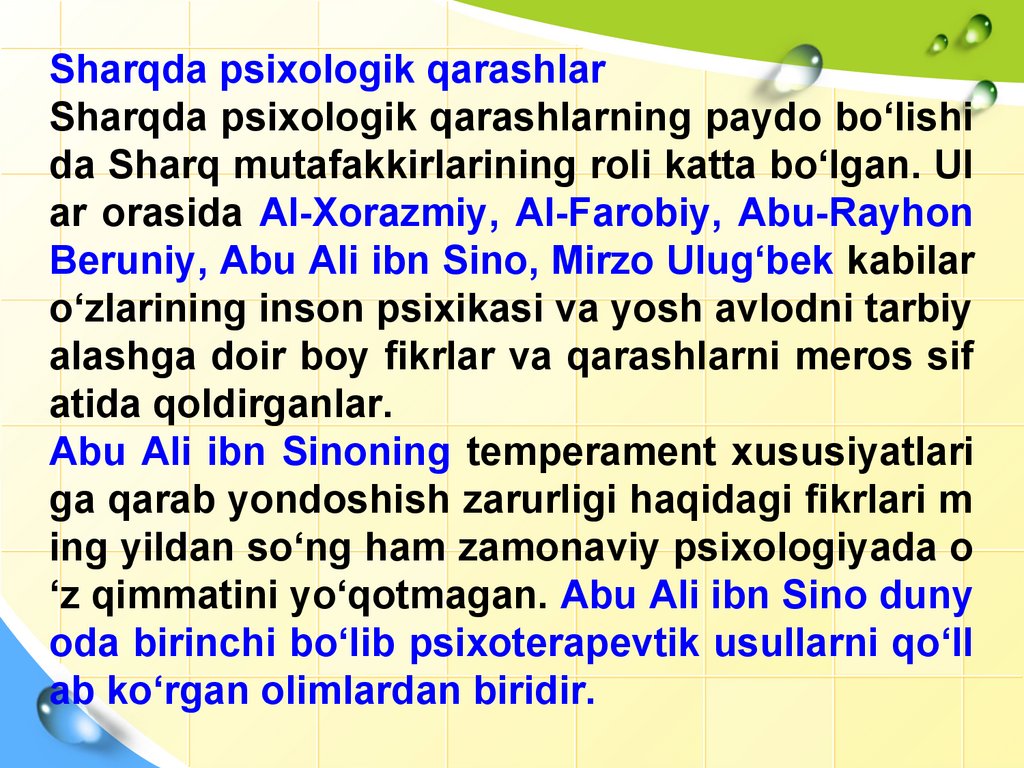 Sharqda psixologik qarashlar

Sharqda psixologik qarashlarning paydo bo'lishi da Sharq mutafakkirlarining roli katta bo'lgan. Ul ar orasida Al-Xorazmiy, Al-Farobiy, Abu-Rayhon Beruniy, Abu Ali ibn Sino, Mirzo Ulug'bek kabilar o'zlarining inson psixikasi va yosh avlodni tarbiy alashga doir boy fikrlar va qarashlarni meros sif atida qoldirganlar.

Abu Ali ibn Sinoning temperament xususiyatlari ga qarab yondoshish zarurligi haqidagi fikrlari m ing yildan so'ng ham zamonaviy psixologiyada o 'z qimmatini yo'qotmagan. Abu Ali ibn Sino duny oda birinchi bo'lib psixoterapevtik usullarni qo'll ab ko'rgan olimlardan biridir.